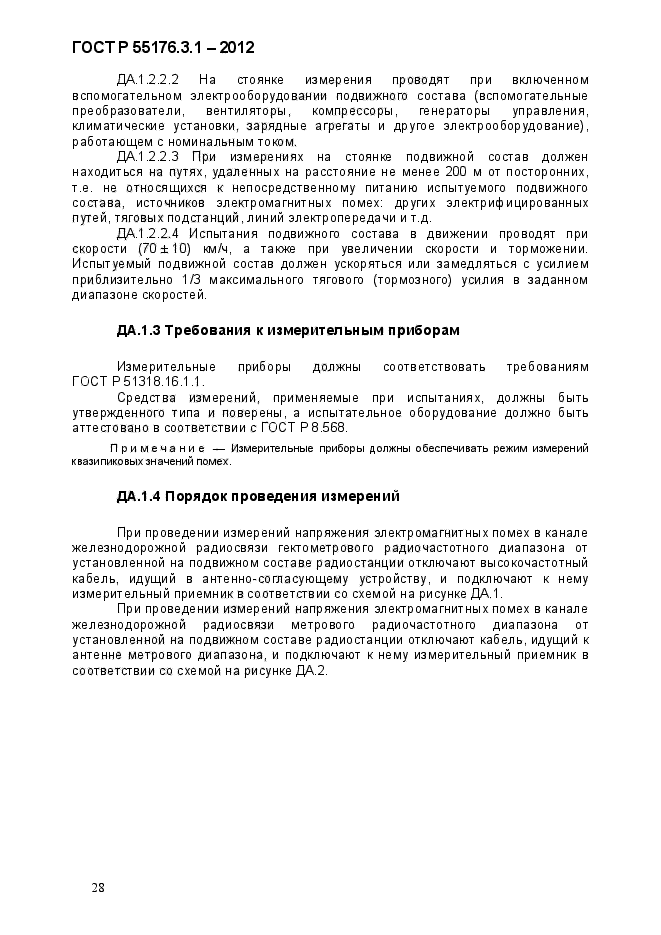 ГОСТ Р 55176.3.1 – 2012

ДА.1.2.2.2 На стоянке измерения проводят при включенном вспомогательном электрооборудовании подвижного состава (вспомогательные преобразователи, вентиляторы, компрессоры, генераторы управления, климатические установки, зарядные агрегаты и другое электрооборудование), работающем с номинальным током.

ДА.1.2.2.3 При измерениях на стоянке подвижной состав должен находиться на путях, удаленных на расстояние не менее 200 м от посторонних, т.е. не относящихся к непосредственному питанию испытуемого подвижного состава, источников электромагнитных помех: других электрифицированных путей, тяговых подстанций, линий электропередачи и т.д.

ДА.1.2.2.4 Испытания подвижного состава в движении проводят при скорости (70 ± 10) км/ч, а также при увеличении скорости и торможении. Испытуемый подвижной состав должен ускоряться или замедляться с усилием приблизительно 1/3 максимального тягового (тормозного) усилия в заданном диапазоне скоростей.

ДА.1.3 Требования к измерительным приборам

Измерительные приборы должны соответствовать требованиям ГОСТ Р 51318.16.1.1.

Средства измерений, применяемые при испытаниях, должны быть утвержденного типа и поверены, а испытательное оборудование должно быть аттестовано в соответствии с ГОСТ Р 8.568.

Примечание — Измерительные приборы должны обеспечивать режим измерений квазипиковых значений помех.

ДА.1.4 Порядок проведения измерений

При проведении измерений напряжения электромагнитных помех в канале железнодорожной радиосвязи гектометрового радиочастотного диапазона от установленной на подвижном составе радиостанции отключают высокочастотный кабель, идущий в антенно-согласующему устройству, и подключают к нему измерительный приемник в соответствии со схемой на рисунке ДА.1.

При проведении измерений напряжения электромагнитных помех в канале железнодорожной радиосвязи метрового радиочастотного диапазона от установленной на подвижном составе радиостанции отключают кабель, идущий к антенне метрового диапазона, и подключают к нему измерительный приемник в соответствии со схемой на рисунке ДА.2.

28